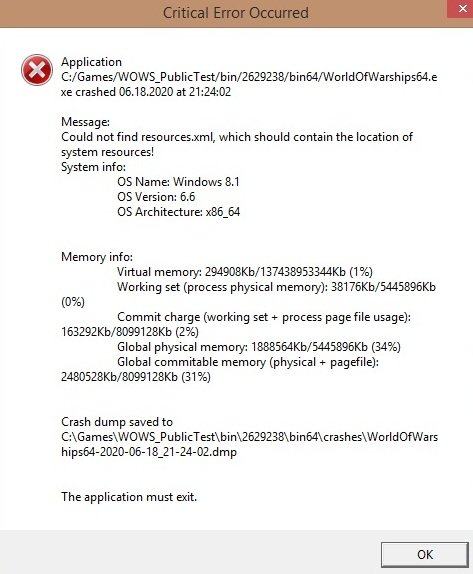 Critical Error Occurred

Application C:/Games/WOWS_PublicTest/bin/2629238/bin64/WorldOfWarships64.exe crashed 06.18.2020 at 21:24:02

Message:
Could not find resources.xml, which should contain the location of system resources!
System info:
OS Name: Windows 8.1
OS Version: 6.6
OS Architecture: x86_64

Memory info:
Virtual memory: 294908Kb/137438953344Kb (1%)
Working set (process physical memory): 38176Kb/5445896Kb (0%)
Commit charge (working set + process page file usage): 163292Kb/8099128Kb (2%)
Global physical memory: 1888564Kb/5445896Kb (34%)
Global commitable memory (physical + pagefile): 2480528Kb/8099128Kb (31%)

Crash dump saved to C:\Games\WOWS_PublicTest\bin\2629238\bin64\crashes\WorldOfWarships64-2020-06-18_21-24-02.dmp

The application must exit.

OK